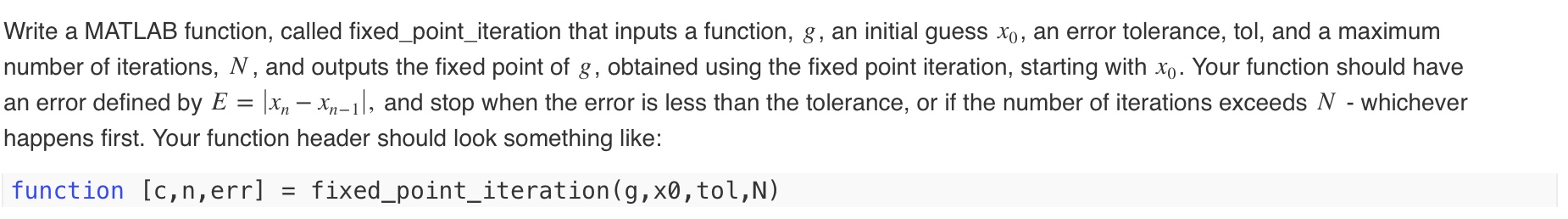 Write a MATLAB function, called fixed_point_iteration that inputs a function, $g$, an initial guess $x_0$, an error tolerance, tol, and a maximum number of iterations, $N$, and outputs the fixed point of $g$, obtained using the fixed point iteration, starting with $x_0$. Your function should have an error defined by $E = |x_n - x_{n-1}|$, and stop when the error is less than the tolerance, or if the number of iterations exceeds $N$ - whichever happens first. Your function header should look something like:

function [c,n,err] = fixed_point_iteration(g,x0,tol,N)